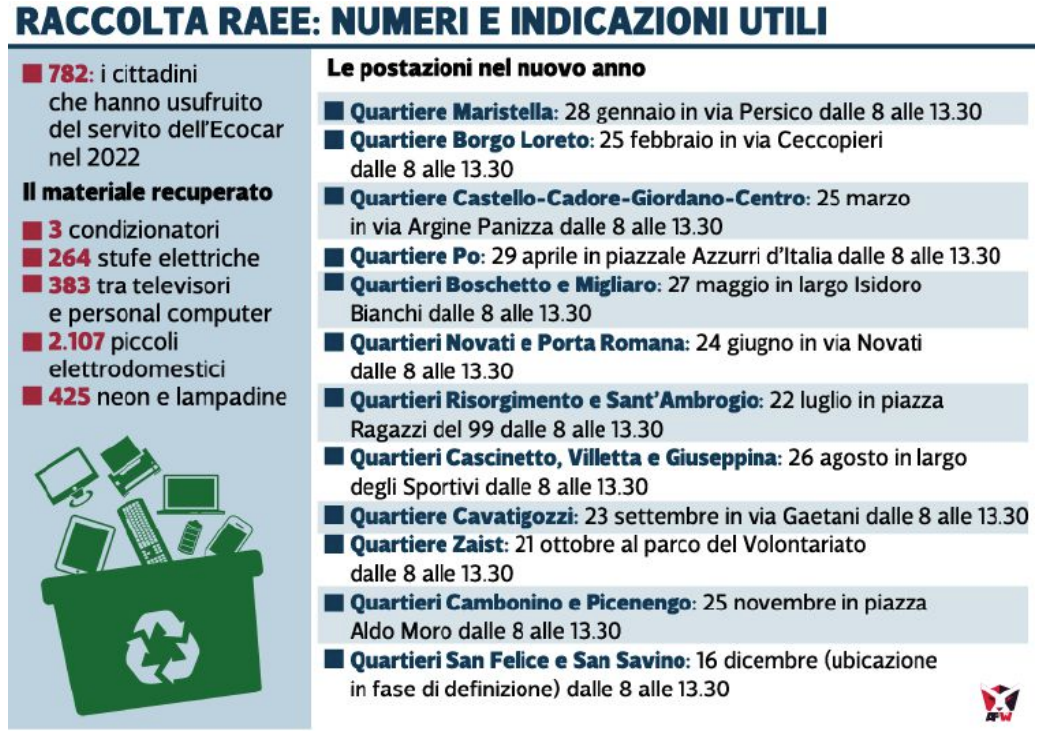 RACCOLTA RAEE: NUMERI E INDICAZIONI UTILI

782: i cittadini che hanno usufruito del servito dell'Ecocar nel 2022

Il materiale recuperato

3 condizionatori
264 stufe elettriche
383 tra televisori e personal computer
2.107 piccoli elettrodomestici
425 neon e lampadine

Le postazioni nel nuovo anno

Quartiere Maristella: 28 gennaio in via Persico dalle 8 alle 13.30
Quartiere Borgo Loreto: 25 febbraio in via Ceccopieri dalle 8 alle 13.30
Quartiere Castello-Cadore-Giordano-Centro: 25 marzo in via Argine Panizza dalle 8 alle 13.30
Quartiere Po: 29 aprile in piazzale Azzurri d'Italia dalle 8 alle 13.30
Quartieri Boschetto e Migliaro: 27 maggio in largo Isidoro Bianchi dalle 8 alle 13.30
Quartieri Novati e Porta Romana: 24 giugno in via Novati dalle 8 alle 13.30
Quartieri Risorgimento e Sant'Ambrogio: 22 luglio in piazza Ragazzi del 99 dalle 8 alle 13.30
Quartieri Cascinetto, Villetta e Giuseppina: 26 agosto in largo degli Sportivi dalle 8 alle 13.30
Quartiere Cavatigozzi: 23 settembre in via Gaetani dalle 8 alle 13.30
Quartiere Zaist: 21 ottobre al parco del Volontariato dalle 8 alle 13.30
Quartieri Cambonino e Picenengo: 25 novembre in piazza Aldo Moro dalle 8 alle 13.30
Quartieri San Felice e San Savino: 16 dicembre (ubicazione in fase di definizione) dalle 8 alle 13.30

AFW